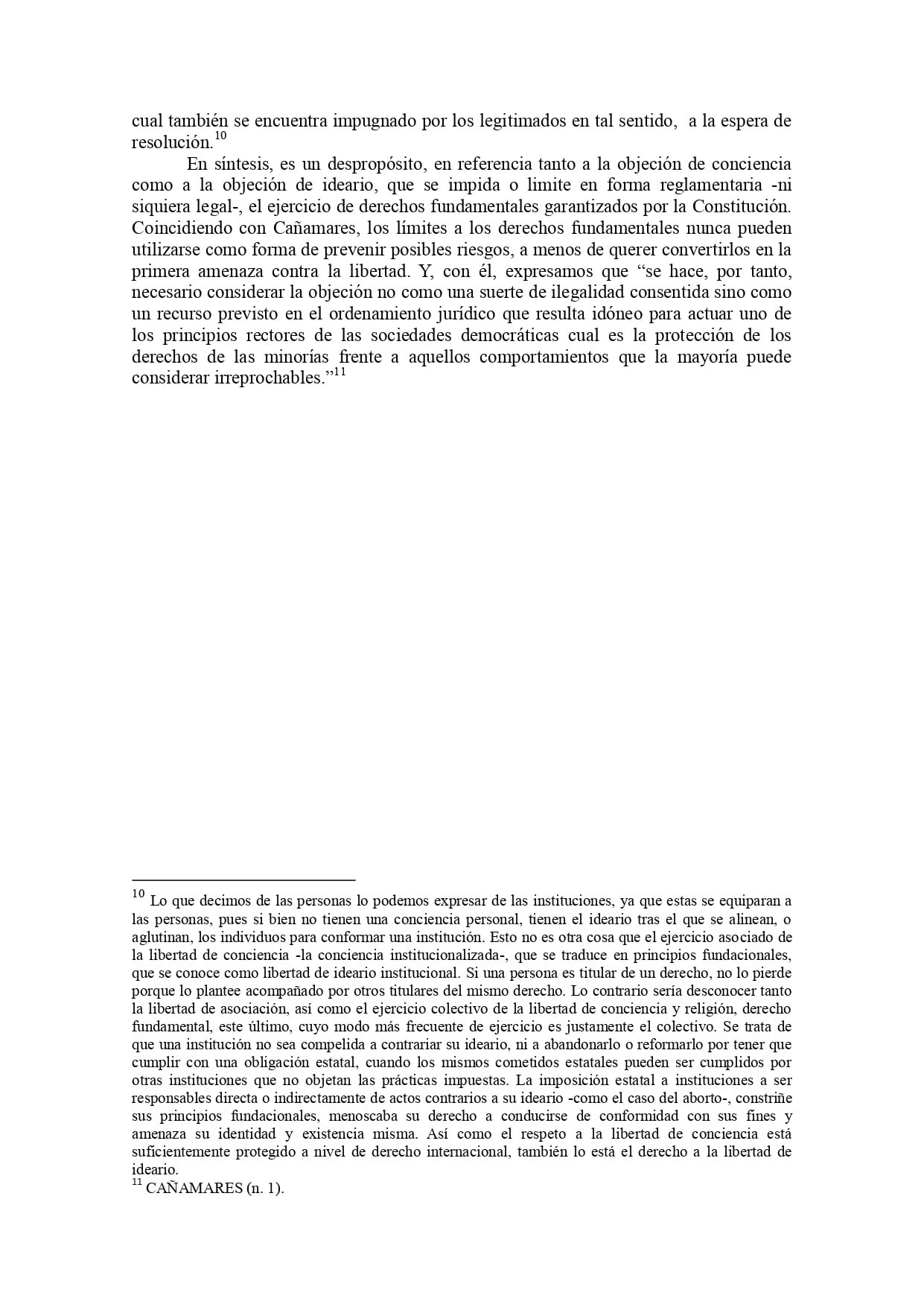 cual también se encuentra impugnado por los legitimados en tal sentido, a la espera de resolución.$^{10}$

En síntesis, es un despropósito, en referencia tanto a la objeción de conciencia como a la objeción de ideario, que se impida o limite en forma reglamentaria -ni siquiera legal-, el ejercicio de derechos fundamentales garantizados por la Constitución. Coincidiendo con Cañamares, los límites a los derechos fundamentales nunca pueden utilizarse como forma de prevenir posibles riesgos, a menos de querer convertirlos en la primera amenaza contra la libertad. Y, con él, expresamos que “se hace, por tanto, necesario considerar la objeción no como una suerte de ilegalidad consentida sino como un recurso previsto en el ordenamiento jurídico que resulta idóneo para actuar uno de los principios rectores de las sociedades democráticas cual es la protección de los derechos de las minorías frente a aquellos comportamientos que la mayoría puede considerar irreprochables.”$^{11}$

$^{10}$ Lo que decimos de las personas lo podemos expresar de las instituciones, ya que estas se equiparan a las personas, pues si bien no tienen una conciencia personal, tienen el ideario tras el que se alinean, o aglutinan, los individuos para conformar una institución. Esto no es otra cosa que el ejercicio asociado de la libertad de conciencia -la conciencia institucionalizada-, que se traduce en principios fundacionales, que se conoce como libertad de ideario institucional. Si una persona es titular de un derecho, no lo pierde porque lo plantee acompañado por otros titulares del mismo derecho. Lo contrario sería desconocer tanto la libertad de asociación, así como el ejercicio colectivo de la libertad de conciencia y religión, derecho fundamental, este último, cuyo modo más frecuente de ejercicio es justamente el colectivo. Se trata de que una institución no sea compelida a contrariar su ideario, ni a abandonarlo o reformarlo por tener que cumplir con una obligación estatal, cuando los mismos cometidos estatales pueden ser cumplidos por otras instituciones que no objetan las prácticas impuestas. La imposición estatal a instituciones a ser responsables directa o indirectamente de actos contrarios a su ideario -como el caso del aborto-, constriñe sus principios fundacionales, menoscaba su derecho a conducirse de conformidad con sus fines y amenaza su identidad y existencia misma. Así como el respeto a la libertad de conciencia está suficientemente protegido a nivel de derecho internacional, también lo está el derecho a la libertad de ideario.
$^{11}$ CAÑAMARES (n. 1).